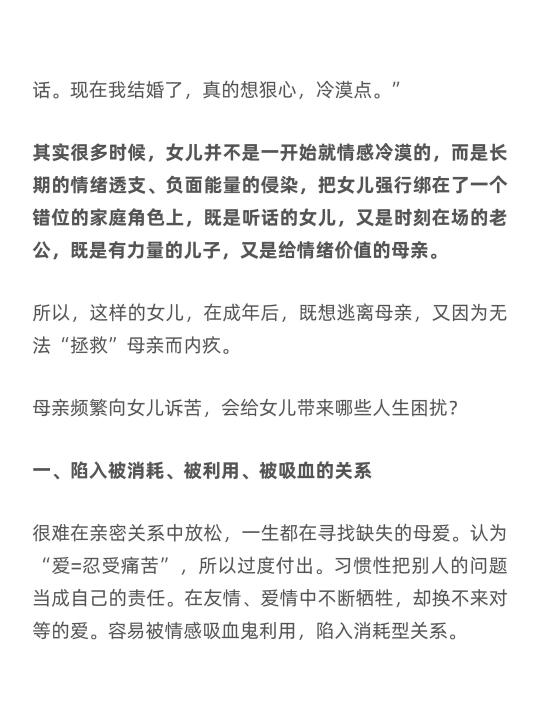 话。现在我结婚了，真的想狠心，冷漠点。”

其实很多时候，女儿并不是一开始就情感冷漠的，而是长期的情绪透支、负面能量的侵染，把女儿强行绑在了一个错位的家庭角色上，既是听话的女儿，又是时刻在场的老公，既是有力量的儿子，又是给情绪价值的母亲。

所以，这样的女儿，在成年后，既想逃离母亲，又因为无法“拯救”母亲而内疚。

母亲频繁向女儿诉苦，会给女儿带来哪些人生困扰？

一、陷入被消耗、被利用、被吸血的关系

很难在亲密关系中放松，一生都在寻找缺失的母爱。认为“爱=忍受痛苦”，所以过度付出。习惯性把别人的问题当成自己的责任。在友情、爱情中不断牺牲，却换不来对等的爱。容易被情感吸血鬼利用，陷入消耗型关系。